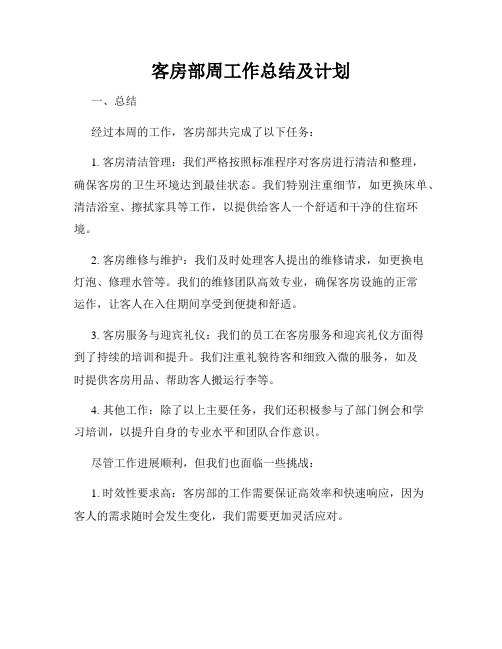 客房部周工作总结及计划

一、总结

经过本周的工作，客房部共完成了以下任务：

1. 客房清洁管理：我们严格按照标准程序对客房进行清洁和整理，确保客房的卫生环境达到最佳状态。我们特别注重细节，如更换床单、清洁浴室、擦拭家具等工作，以提供给客人一个舒适和干净的住宿环境。

2. 客房维修与维护：我们及时处理客人提出的维修请求，如更换电灯泡、修理水管等。我们的维修团队高效专业，确保客房设施的正常运作，让客人在入住期间享受到便捷和舒适。

3. 客房服务与迎宾礼仪：我们的员工在客房服务和迎宾礼仪方面得到了持续的培训和提升。我们注重礼貌待客和细致入微的服务，如及时提供客房用品、帮助客人搬运行李等。

4. 其他工作：除了以上主要任务，我们还积极参与了部门例会和学习培训，以提升自身的专业水平和团队合作意识。

尽管工作进展顺利，但我们也面临一些挑战：

1. 时效性要求高：客房部的工作需要保证高效率和快速响应，因为客人的需求随时会发生变化，我们需要更加灵活应对。